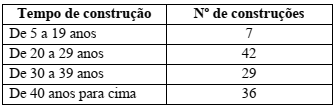 | Tempo de construção | N° de construções |
|---|---|
| De 5 a 19 anos | 7 |
| De 20 a 29 anos | 42 |
| De 30 a 39 anos | 29 |
| De 40 anos para cima | 36 |